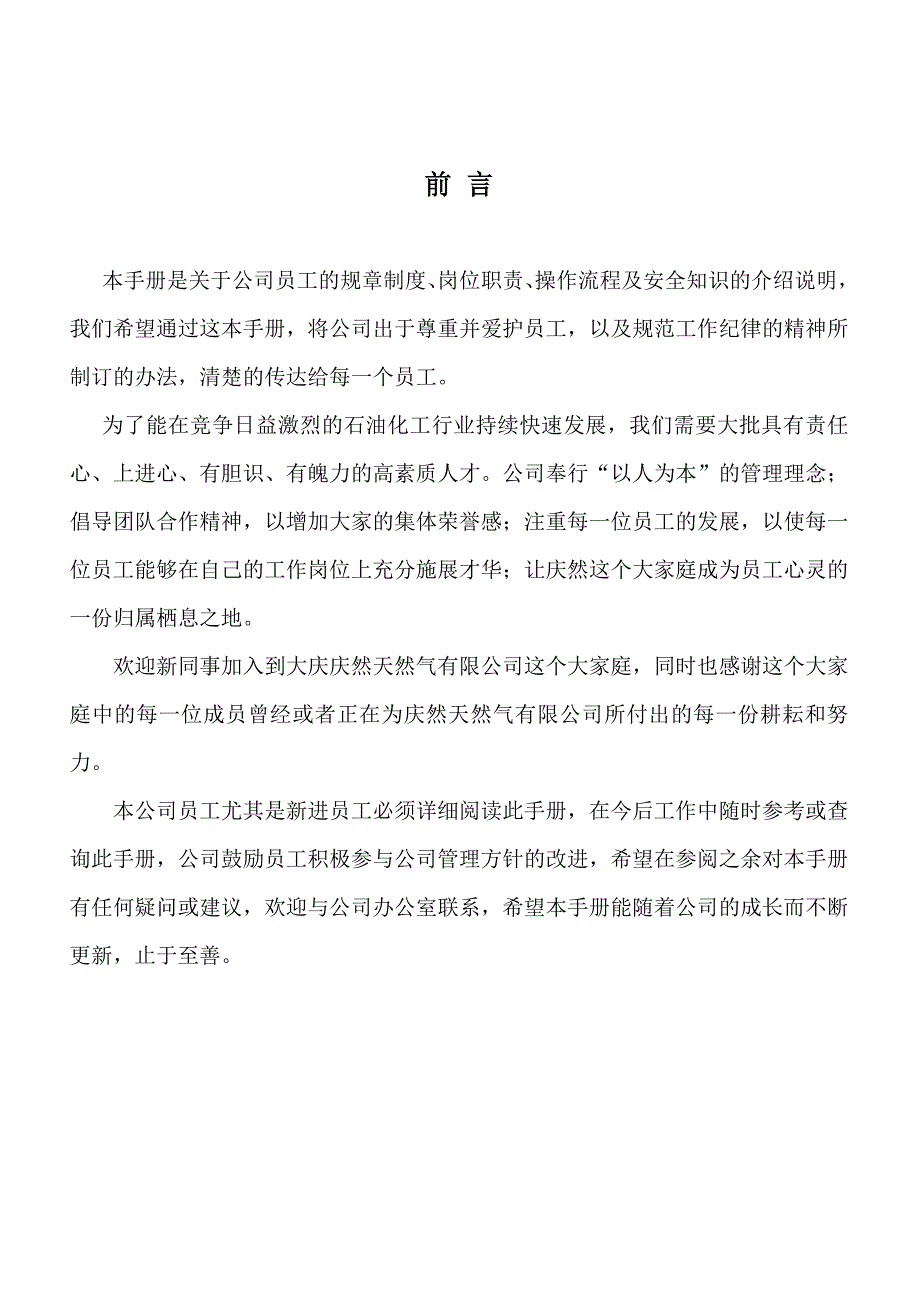 前 言

本手册是关于公司员工的规章制度、岗位职责、操作流程及安全知识的介绍说明，我们希望通过这本手册，将公司出于尊重并爱护员工，以及规范工作纪律的精神所制订的办法，清楚的传达给每一个员工。

为了能在竞争日益激烈的石油化工行业持续快速发展，我们需要大批具有责任心、上进心、有胆识、有魄力的高素质人才。公司奉行“以人为本”的管理理念；倡导团队合作精神，以增加大家的集体荣誉感；注重每一位员工的发展，以使每一位员工能够在自己的工作岗位上充分施展才华；让庆然这个大家庭成为员工心灵的一份归属栖息之地。

欢迎新同事加入到大庆庆然天然气有限公司这个大家庭，同时也感谢这个大家庭中的每一位成员曾经或者正在为庆然天然气有限公司所付出的每一份耕耘和努力。

本公司员工尤其是新进员工必须详细阅读此手册，在今后工作中随时参考或查询此手册，公司鼓励员工积极参与公司管理方针的改进，希望在参阅之余对本手册有任何疑问或建议，欢迎与公司办公室联系，希望本手册能随着公司的成长而不断更新，止于至善。